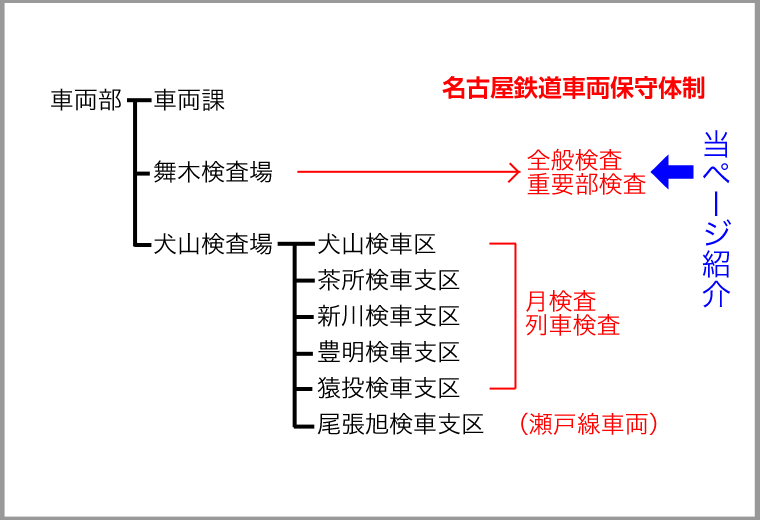 名古屋鉄道車両保守体制

車両部 車両課

舞木検査場

全般検査
重要部検査

当ページ紹介

犬山検査場 犬山検車区

茶所検車支区

新川検車支区

豊明検車支区

猿投検車支区

尾張旭検車支区

月検査
列車検査

（瀬戸線車両）